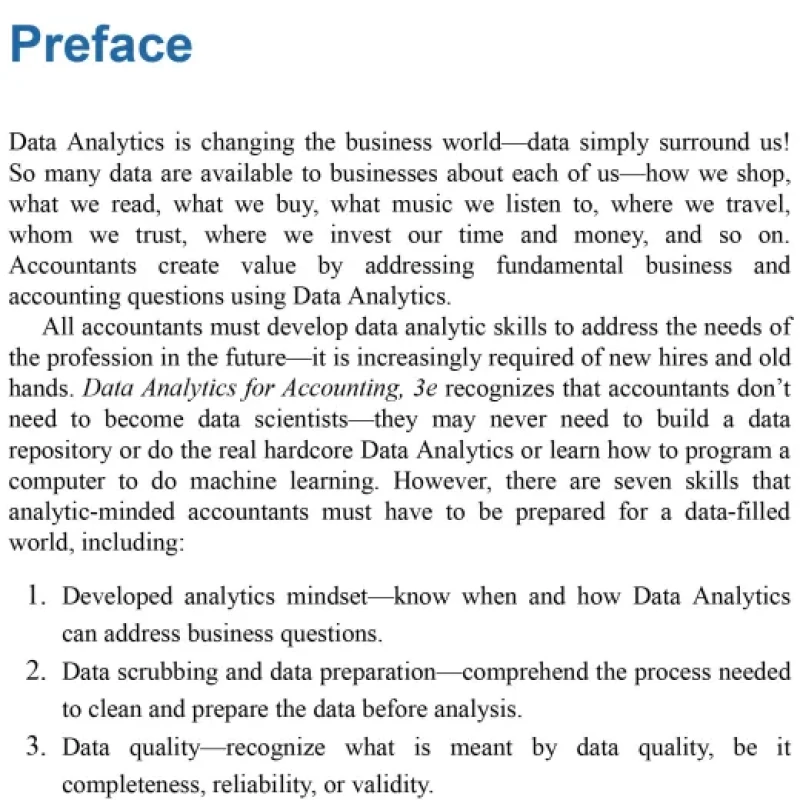 Preface

Data Analytics is changing the business world—data simply surround us! So many data are available to businesses about each of us—how we shop, what we read, what we buy, what music we listen to, where we travel, whom we trust, where we invest our time and money, and so on. Accountants create value by addressing fundamental business and accounting questions using Data Analytics.

All accountants must develop data analytic skills to address the needs of the profession in the future—it is increasingly required of new hires and old hands. Data Analytics for Accounting, 3e recognizes that accountants don't need to become data scientists—they may never need to build a data repository or do the real hardcore Data Analytics or learn how to program a computer to do machine learning. However, there are seven skills that analytic-minded accountants must have to be prepared for a data-filled world, including:

1. Developed analytics mindset—know when and how Data Analytics can address business questions.
2. Data scrubbing and data preparation—comprehend the process needed to clean and prepare the data before analysis.
3. Data quality—recognize what is meant by data quality, be it completeness, reliability, or validity.